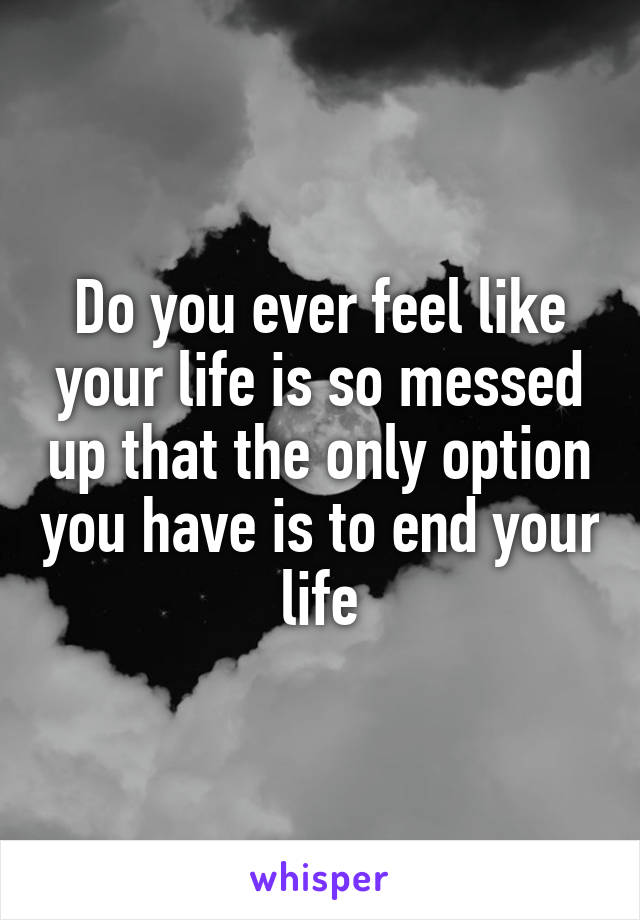 Do you ever feel like your life is so messed up that the only option you have is to end your life

whisper